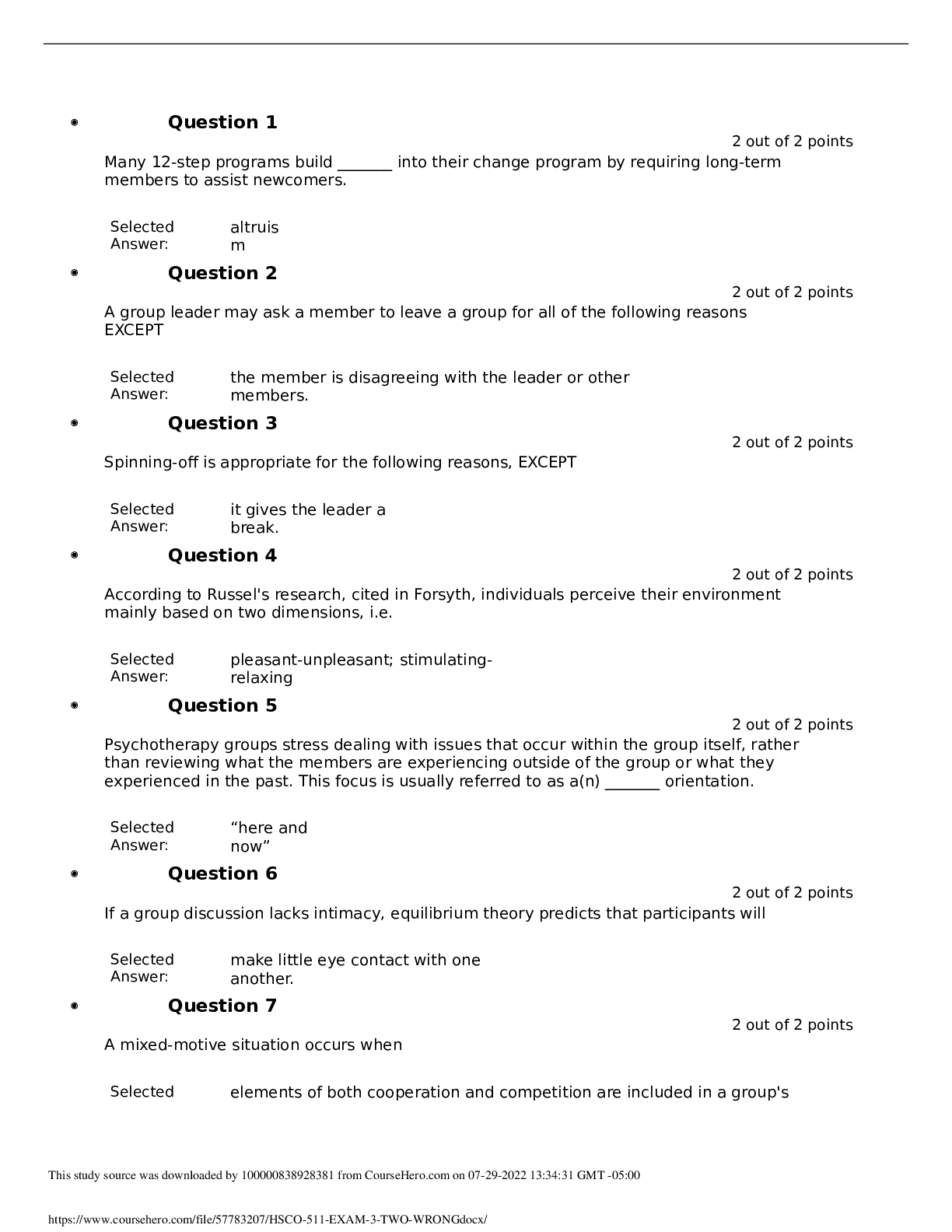 Question 1

2 out of 2 points

Many 12-step programs build _______ into their change program by requiring long-term members to assist newcomers.

Selected Answer: altruism

Question 2

2 out of 2 points

A group leader may ask a member to leave a group for all of the following reasons EXCEPT

Selected Answer: the member is disagreeing with the leader or other members.

Question 3

2 out of 2 points

Spinning-off is appropriate for the following reasons, EXCEPT

Selected Answer: it gives the leader a break.

Question 4

2 out of 2 points

According to Russel's research, cited in Forsyth, individuals perceive their environment mainly based on two dimensions, i.e.

Selected Answer: pleasant-unpleasant; stimulating-relaxing

Question 5

2 out of 2 points

Psychotherapy groups stress dealing with issues that occur within the group itself, rather than reviewing what the members are experiencing outside of the group or what they experienced in the past. This focus is usually referred to as a(n) _______ orientation.

Selected Answer: “here and now”

Question 6

2 out of 2 points

If a group discussion lacks intimacy, equilibrium theory predicts that participants will

Selected Answer: make little eye contact with one another.

Question 7

2 out of 2 points

A mixed-motive situation occurs when

Selected elements of both cooperation and competition are included in a group's

This study source was downloaded by 100000838928381 from CourseHero.com on 07-29-2022 13:34:31 GMT -05:00

https://www.coursehero.com/file/57783207/HSCO-511-EXAM-3-TWO-WRONGdocx/